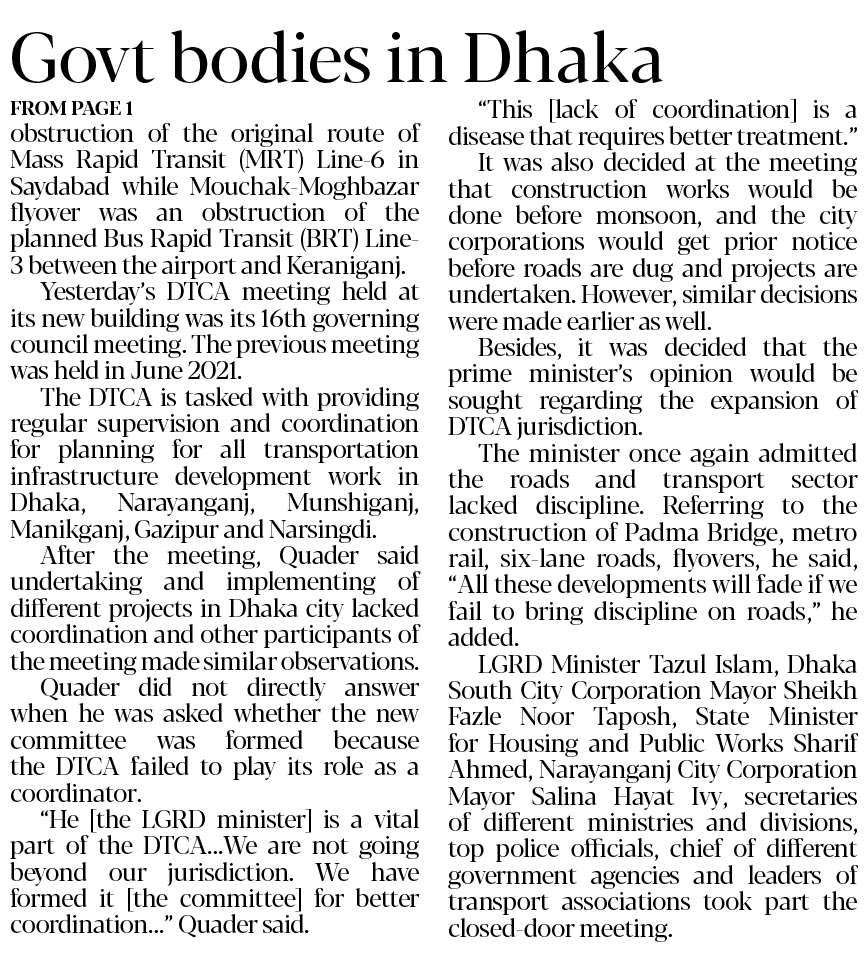 Govt bodies in Dhaka

FROM PAGE 1

obstruction of the original route of Mass Rapid Transit (MRT) Line-6 in Saydabad while Mouchak-Moghbazar flyover was an obstruction of the planned Bus Rapid Transit (BRT) Line-3 between the airport and Keraniganj.

Yesterday's DTCA meeting held at its new building was its 16th governing council meeting. The previous meeting was held in June 2021.

The DTCA is tasked with providing regular supervision and coordination for planning for all transportation infrastructure development work in Dhaka, Narayanganj, Munshiganj, Manikganj, Gazipur and Narsingdi.

After the meeting, Quader said undertaking and implementing of different projects in Dhaka city lacked coordination and other participants of the meeting made similar observations.

Quader did not directly answer when he was asked whether the new committee was formed because the DTCA failed to play its role as a coordinator.

"He [the LGRD minister] is a vital part of the DTCA...We are not going beyond our jurisdiction. We have formed it [the committee] for better coordination..." Quader said.

"This [lack of coordination] is a disease that requires better treatment."

It was also decided at the meeting that construction works would be done before monsoon, and the city corporations would get prior notice before roads are dug and projects are undertaken. However, similar decisions were made earlier as well.

Besides, it was decided that the prime minister's opinion would be sought regarding the expansion of DTCA jurisdiction.

The minister once again admitted the roads and transport sector lacked discipline. Referring to the construction of Padma Bridge, metro rail, six-lane roads, flyovers, he said, "All these developments will fade if we fail to bring discipline on roads," he added.

LGRD Minister Tazul Islam, Dhaka South City Corporation Mayor Sheikh Fazle Noor Taposh, State Minister for Housing and Public Works Sharif Ahmed, Narayanganj City Corporation Mayor Salina Hayat Ivy, secretaries of different ministries and divisions, top police officials, chief of different government agencies and leaders of transport associations took part the closed-door meeting.